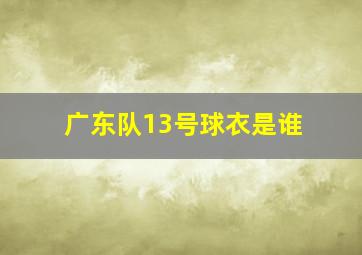 广东队13号球衣是谁